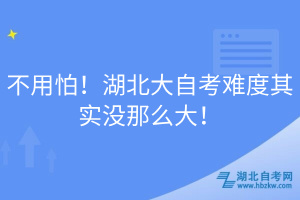 不用怕！湖北大自考难度其实没那么大！

湖北自考网
www.hbzkw.com